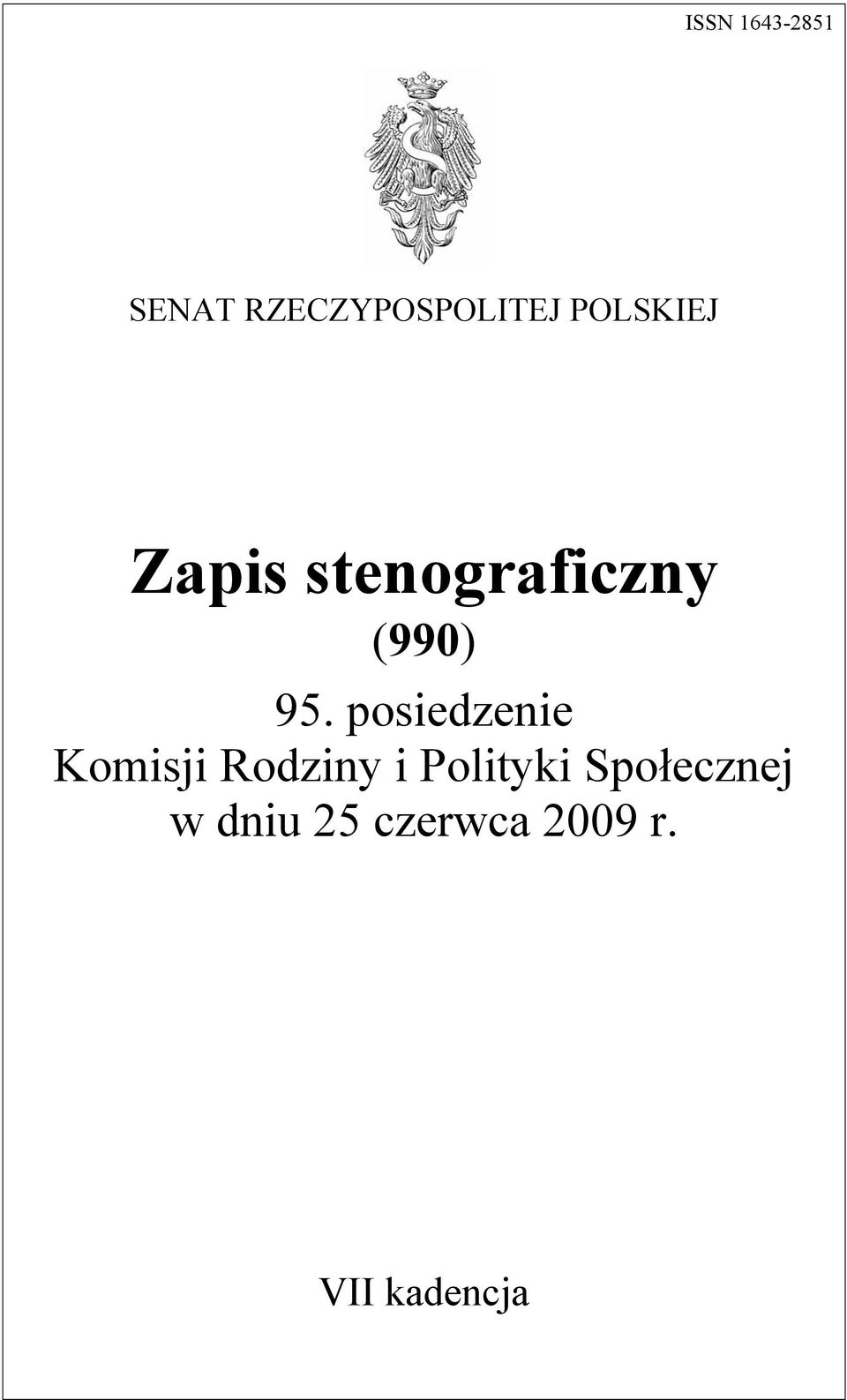 ISSN 1643-2851

SENAT RZECZYPOSPOLITEJ POLSKIEJ

Zapis stenograficzny
(990)
95. posiedzenie
Komisji Rodziny i Polityki Społecznej
w dniu 25 czerwca 2009 r.

VII kadencja